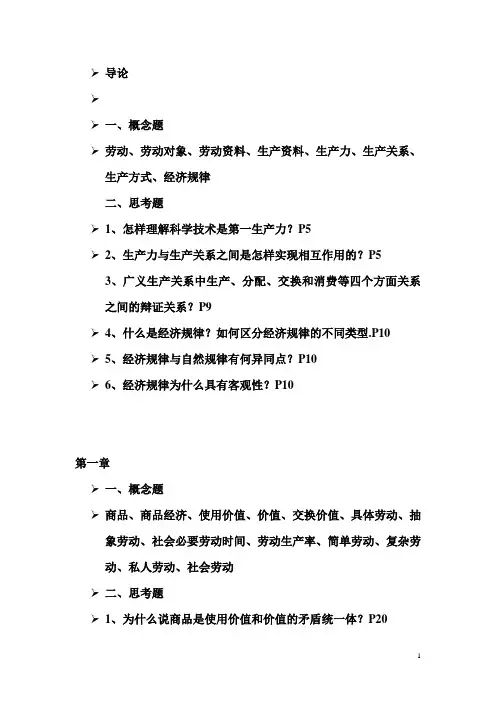 ➢ 导论

➢

➢ 一、概念题

➢ 劳动、劳动对象、劳动资料、生产资料、生产力、生产关系、生产方式、经济规律

二、思考题

➢ 1、怎样理解科学技术是第一生产力？P5

➢ 2、生产力与生产关系之间是怎样实现相互作用的？P5

3、广义生产关系中生产、分配、交换和消费等四个方面关系之间的辩证关系？P9

➢ 4、什么是经济规律？如何区分经济规律的不同类型.P10

➢ 5、经济规律与自然规律有何异同点？P10

➢ 6、经济规律为什么具有客观性？P10

第一章

➢ 一、概念题

➢ 商品、商品经济、使用价值、价值、交换价值、具体劳动、抽象劳动、社会必要劳动时间、劳动生产率、简单劳动、复杂劳动、私人劳动、社会劳动

➢ 二、思考题

➢ 1、为什么说商品是使用价值和价值的矛盾统一体？P20

1